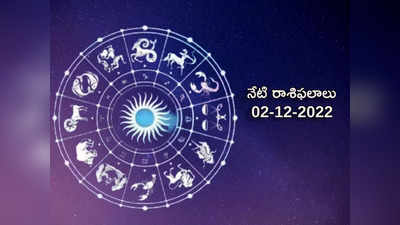 నేటి రాశిఫలాలు
02-12-2022